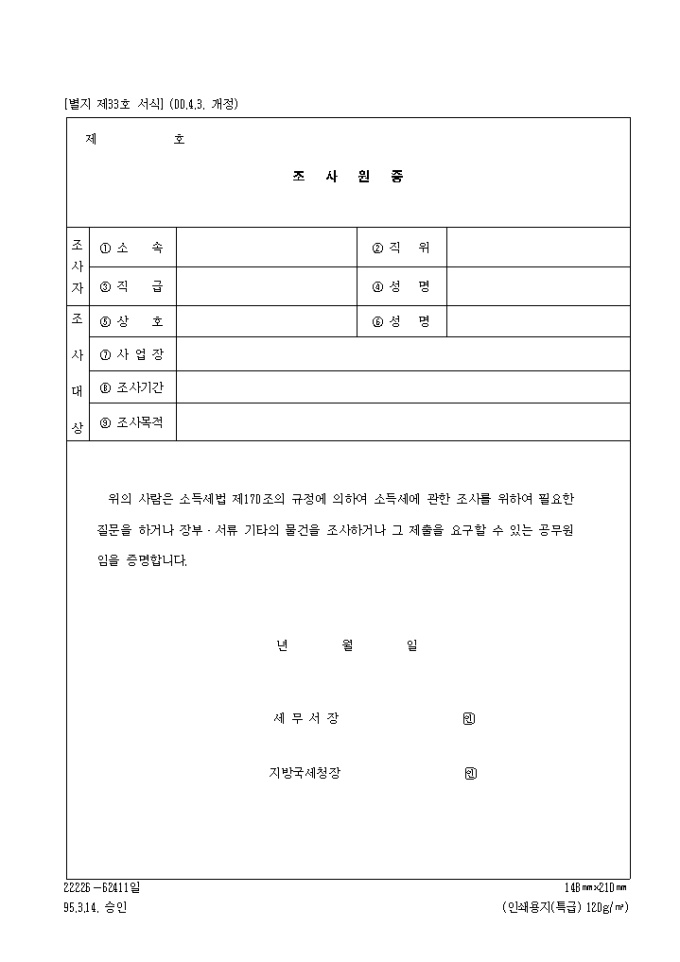 [별지 제33호 서식] (00.4.3. 개정)

제 호

조 사 원 증

| 조사자 | ① 소 속 | | ② 직 위 | |
|---|---|---|---|---|
| | ③ 직 급 | | ④ 성 명 | |
| 조사대상 | ⑤ 상 호 | | ⑥ 성 명 | |
| | ⑦ 사 업 장 | | | |
| | ⑧ 조사기간 | | | |
| | ⑨ 조사목적 | | | |

위의 사람은 소득세법 제170조의 규정에 의하여 소득세에 관한 조사를 위하여 필요한 질문을 하거나 장부 · 서류 기타의 물건을 조사하거나 그 제출을 요구할 수 있는 공무원임을 증명합니다.

년 월 일

세 무 서 장 ㊞

지방국세청장 ㊞

22226-62411일
95.3.14. 승인

148㎜×210㎜
(인쇄용지(특급) 120g/㎡)